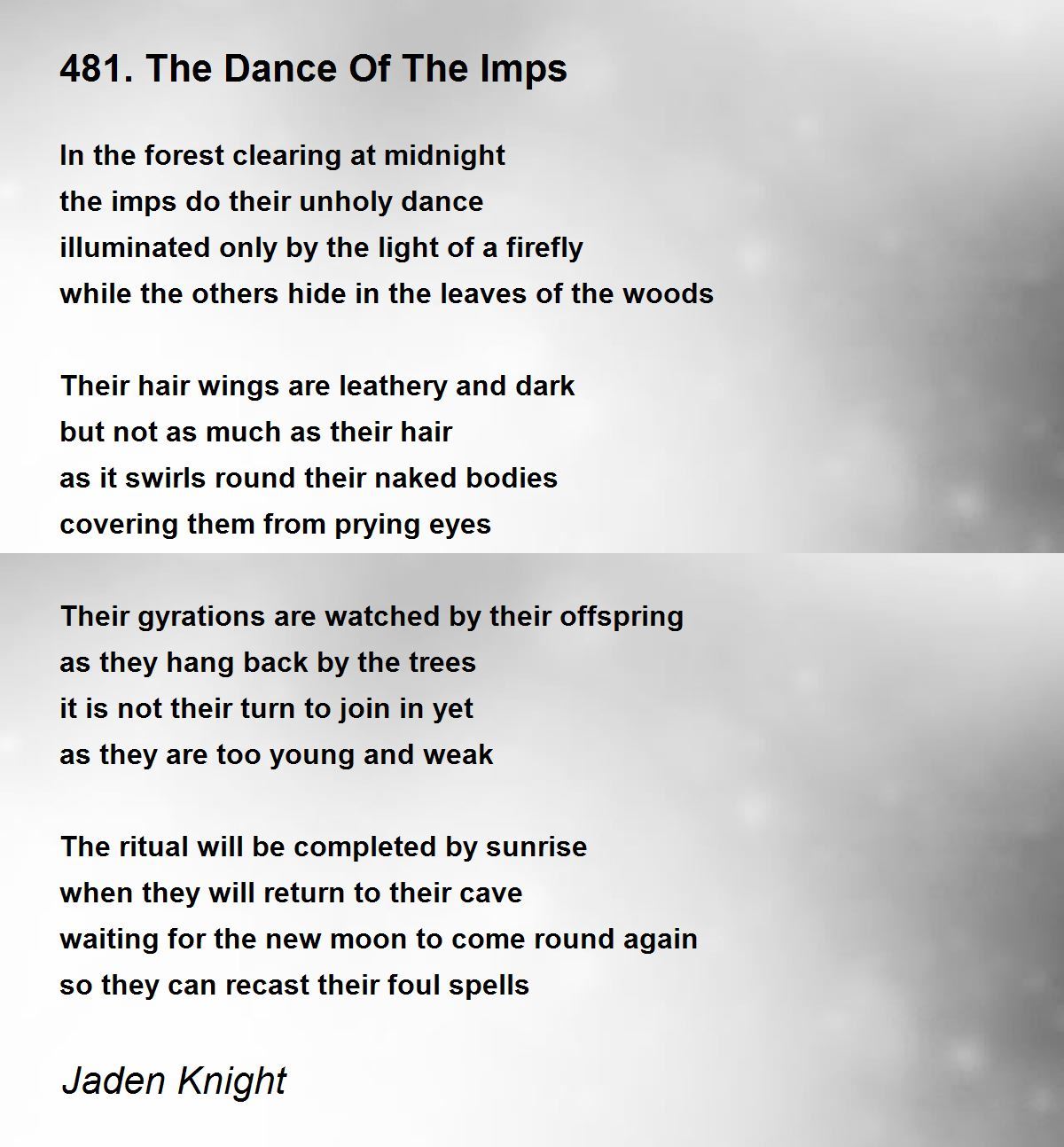 481. The Dance Of The Imps

In the forest clearing at midnight
the imps do their unholy dance
illuminated only by the light of a firefly
while the others hide in the leaves of the woods

Their hair wings are leathery and dark
but not as much as their hair
as it swirls round their naked bodies
covering them from prying eyes

Their gyrations are watched by their offspring
as they hang back by the trees
it is not their turn to join in yet
as they are too young and weak

The ritual will be completed by sunrise
when they will return to their cave
waiting for the new moon to come round again
so they can recast their foul spells

Jaden Knight